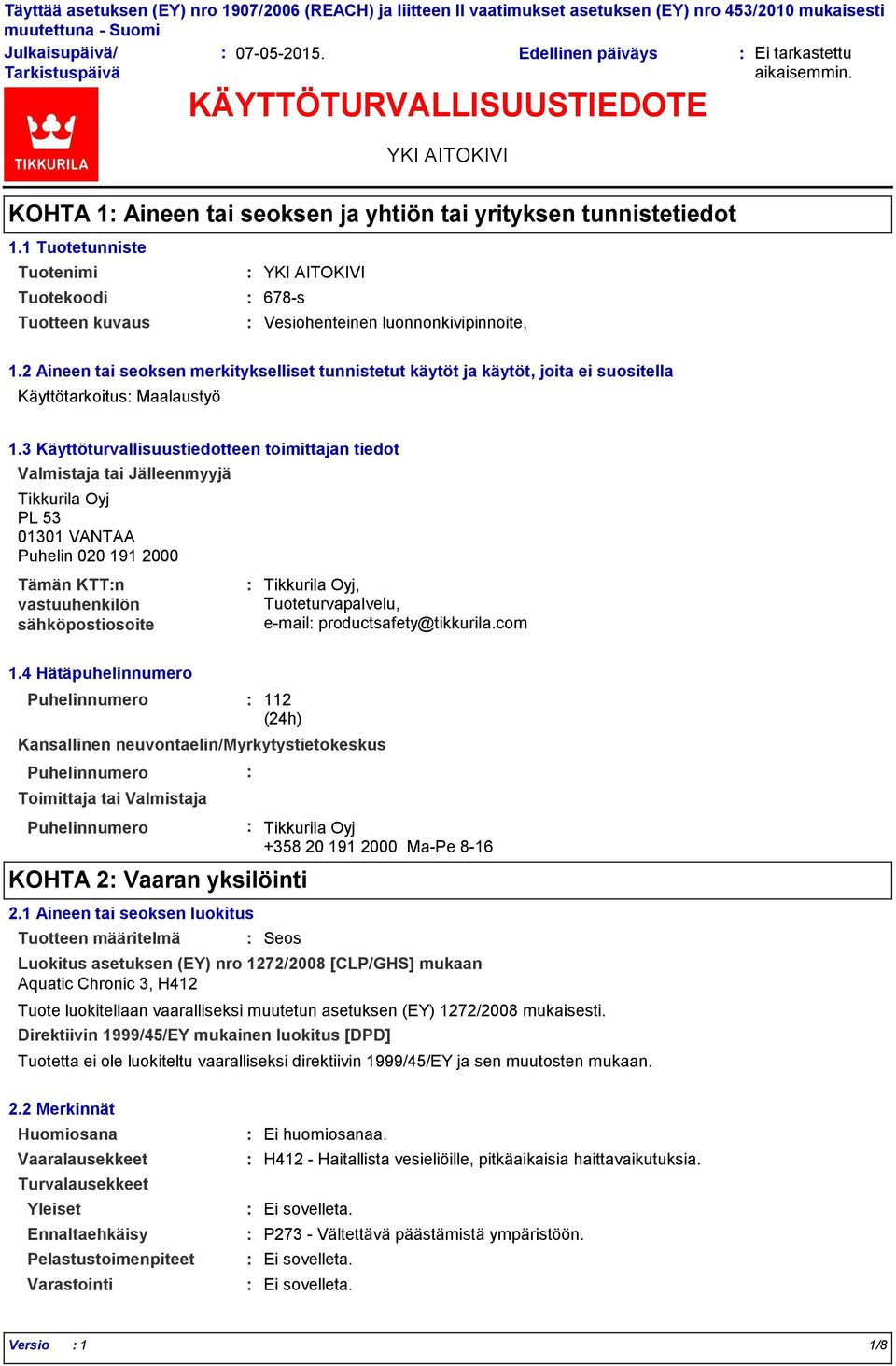 Täyttää asetuksen (EY) nro 1907/2006 (REACH) ja liitteen II vaatimukset asetuksen (EY) nro 453/2010 mukaisesti muutettuna - Suomi

Julkaisupäivä/ Tarkistuspäivä : 07-05-2015.

Edellinen päiväys : Ei tarkastettu aikaisemmin.

TIKKURILA

KÄYTTÖTURVALLISUUSTIEDOTE

YKI AITOKIVI

KOHTA 1: Aineen tai seoksen ja yhtiön tai yrityksen tunnistetiedot

1.1 Tuotetunniste

Tuotenimi : YKI AITOKIVI

Tuotekoodi : 678-s

Tuotteen kuvaus : Vesiohenteinen luonnonkivipinnoite,

1.2 Aineen tai seoksen merkitykselliset tunnistetut käytöt ja käytöt, joita ei suositella

Käyttötarkoitus: Maalaustyö

1.3 Käyttöturvallisuustiedotteen toimittajan tiedot

Valmistaja tai Jälleenmyyjä

Tikkurila Oyj
PL 53
01301 VANTAA
Puhelin 020 191 2000

Tämän KTT:n vastuuhenkilön sähköpostiosoite : Tikkurila Oyj, Tuoteturvapalvelu, e-mail: productsafety@tikkurila.com

1.4 Hätäpuhelinnumero

Puhelinnumero : 112 (24h)

Kansallinen neuvontaelin/Myrkytystietokeskus

Puhelinnumero :

Toimittaja tai Valmistaja

Puhelinnumero : Tikkurila Oyj +358 20 191 2000 Ma-Pe 8-16

KOHTA 2: Vaaran yksilöinti

2.1 Aineen tai seoksen luokitus

Tuotteen määritelmä : Seos

Luokitus asetuksen (EY) nro 1272/2008 [CLP/GHS] mukaan

Aquatic Chronic 3, H412

Tuote luokitellaan vaaralliseksi muutetun asetuksen (EY) 1272/2008 mukaisesti.

Direktiivin 1999/45/EY mukainen luokitus [DPD]

Tuotetta ei ole luokiteltu vaaralliseksi direktiivin 1999/45/EY ja sen muutosten mukaan.

2.2 Merkinnät

Huomiosana : Ei huomiosanaa.

Vaaralausekkeet : H412 - Haitallista vesieliöille, pitkäaikaisia haittavaikutuksia.

Turvalausekkeet

Yleiset : Ei sovelleta.

Ennaltaehkäisy : P273 - Vältettävä päästämistä ympäristöön.

Pelastustoimenpiteet : Ei sovelleta.

Varastointi : Ei sovelleta.

Versio : 1 1/8